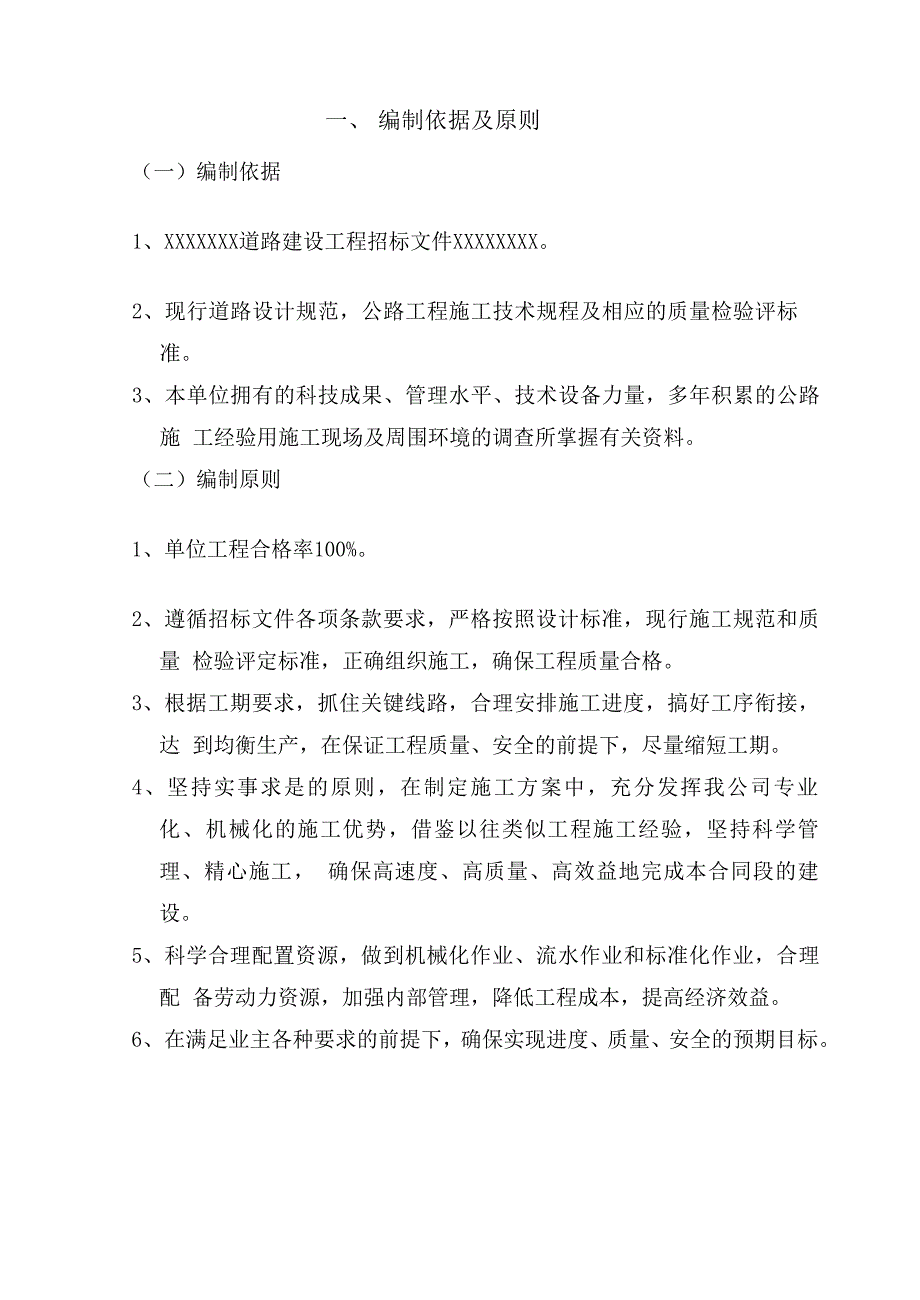 一、 编制依据及原则

（一）编制依据

1、XXXXXXX道路建设工程招标文件XXXXXXXX。

2、现行道路设计规范，公路工程施工技术规程及相应的质量检验评标准。

3、本单位拥有的科技成果、管理水平、技术设备力量，多年积累的公路施 工经验用施工现场及周围环境的调查所掌握有关资料。

（二）编制原则

1、单位工程合格率100%。

2、遵循招标文件各项条款要求，严格按照设计标准，现行施工规范和质量 检验评定标准，正确组织施工，确保工程质量合格。

3、根据工期要求，抓住关键线路，合理安排施工进度，搞好工序衔接，达 到均衡生产，在保证工程质量、安全的前提下，尽量缩短工期。

4、坚持实事求是的原则，在制定施工方案中，充分发挥我公司专业化、机械化的施工优势，借鉴以往类似工程施工经验，坚持科学管理、精心施工， 确保高速度、高质量、高效益地完成本合同段的建设。

5、科学合理配置资源，做到机械化作业、流水作业和标准化作业，合理配 备劳动力资源，加强内部管理，降低工程成本，提高经济效益。

6、在满足业主各种要求的前提下，确保实现进度、质量、安全的预期目标。